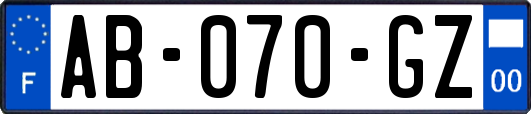 F
AB-070-GZ
00